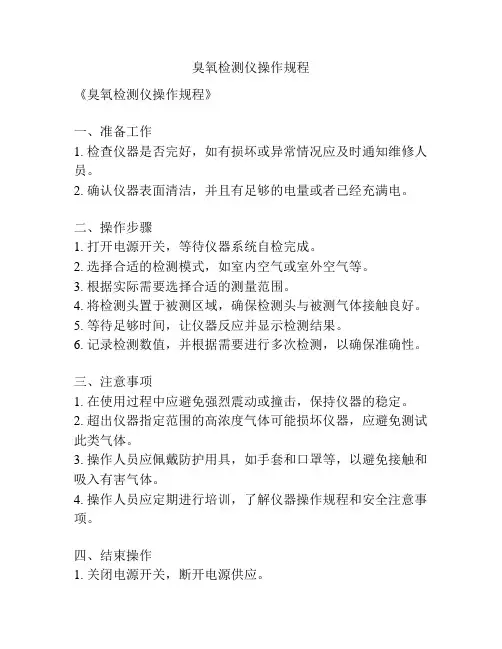 臭氧检测仪操作规程

《臭氧检测仪操作规程》

一、准备工作
1. 检查仪器是否完好，如有损坏或异常情况应及时通知维修人员。
2. 确认仪器表面清洁，并且有足够的电量或者已经充满电。

二、操作步骤
1. 打开电源开关，等待仪器系统自检完成。
2. 选择合适的检测模式，如室内空气或室外空气等。
3. 根据实际需要选择合适的测量范围。
4. 将检测头置于被测区域，确保检测头与被测气体接触良好。
5. 等待足够时间，让仪器反应并显示检测结果。
6. 记录检测数值，并根据需要进行多次检测，以确保准确性。

三、注意事项
1. 在使用过程中应避免强烈震动或撞击，保持仪器的稳定。
2. 超出仪器指定范围的高浓度气体可能损坏仪器，应避免测试此类气体。
3. 操作人员应佩戴防护用具，如手套和口罩等，以避免接触和吸入有害气体。
4. 操作人员应定期进行培训，了解仪器操作规程和安全注意事项。

四、结束操作
1. 关闭电源开关，断开电源供应。